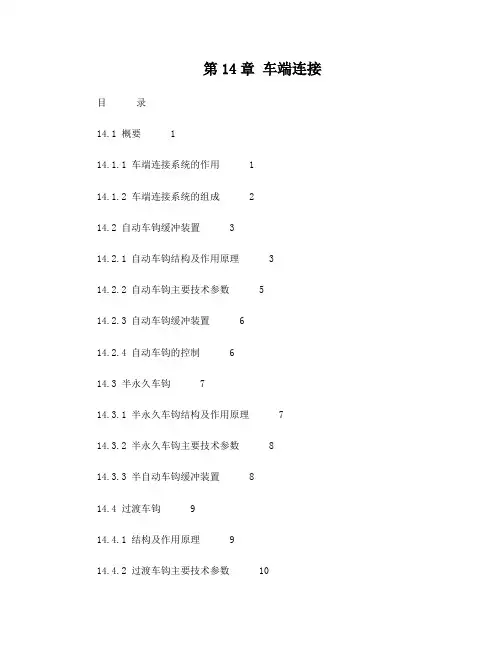 第 14 章 车端连接

目　　录

14.1 概要　1

14.1.1 车端连接系统的作用　1

14.1.2 车端连接系统的组成　2

14.2 自动车钩缓冲装置　3

14.2.1 自动车钩结构及作用原理　3

14.2.2 自动车钩主要技术参数　5

14.2.3 自动车钩缓冲装置　6

14.2.4 自动车钩的控制　6

14.3 半永久车钩　7

14.3.1 半永久车钩结构及作用原理　7

14.3.2 半永久车钩主要技术参数　8

14.3.3 半自动车钩缓冲装置　8

14.4 过渡车钩　9

14.4.1 结构及作用原理　9

14.4.2 过渡车钩主要技术参数　10